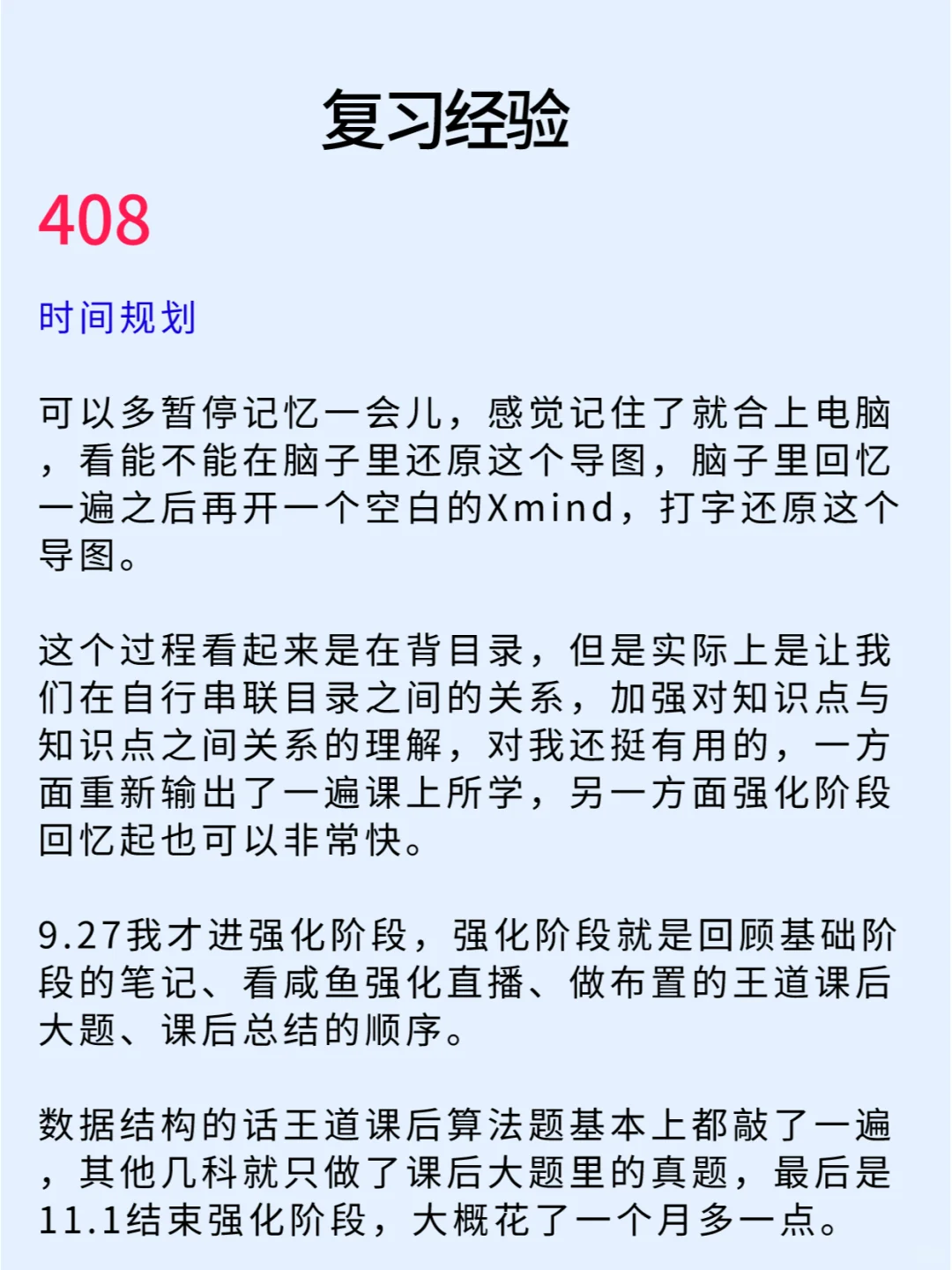 复习经验

408

时间规划

可以多暂停记忆一会儿，感觉记住了就合上电脑，看能不能在脑子里还原这个导图，脑子里回忆一遍之后再开一个空白的Xmind，打字还原这个导图。

这个过程看起来是在背目录，但是实际上是让我们在自行串联目录之间的关系，加强对知识点与知识点之间关系的理解，对我还挺有用的，一方面重新输出了一遍课上所学，另一方面强化阶段回忆起也可以非常快。

9.27我才进强化阶段，强化阶段就是回顾基础阶段的笔记、看咸鱼强化直播、做布置的王道课后大题、课后总结的顺序。

数据结构的话王道课后算法题基本上都敲了一遍，其他几科就只做了课后大题里的真题，最后是11.1结束强化阶段，大概花了一个月多一点。